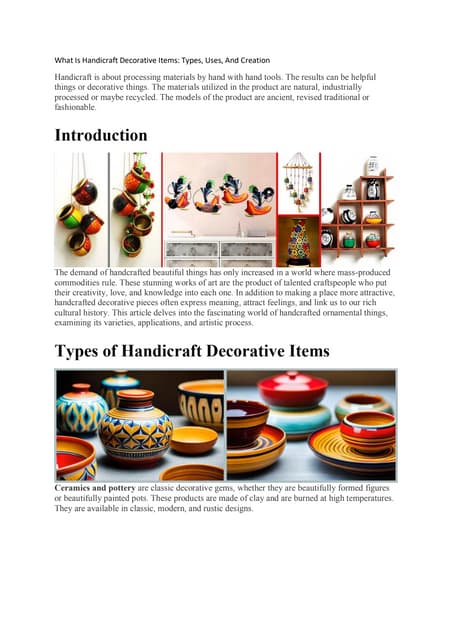 What Is Handicraft Decorative Items: Types, Uses, And Creation

Handicraft is about processing materials by hand with hand tools. The results can be helpful things or decorative things. The materials utilized in the product are natural, industrially processed or maybe recycled. The models of the product are ancient, revised traditional or fashionable.

Introduction

The demand of handcrafted beautiful things has only increased in a world where mass-produced commodities rule. These stunning works of art are the product of talented craftspeople who put their creativity, love, and knowledge into each one. In addition to making a place more attractive, handcrafted decorative pieces often express meaning, attract feelings, and link us to our rich cultural history. This article delves into the fascinating world of handcrafted ornamental things, examining its varieties, applications, and artistic process.

Types of Handicraft Decorative Items

Ceramics and pottery are classic decorative gems, whether they are beautifully formed figures or beautifully painted pots. These products are made of clay and are burned at high temperatures. They are available in classic, modern, and rustic designs.